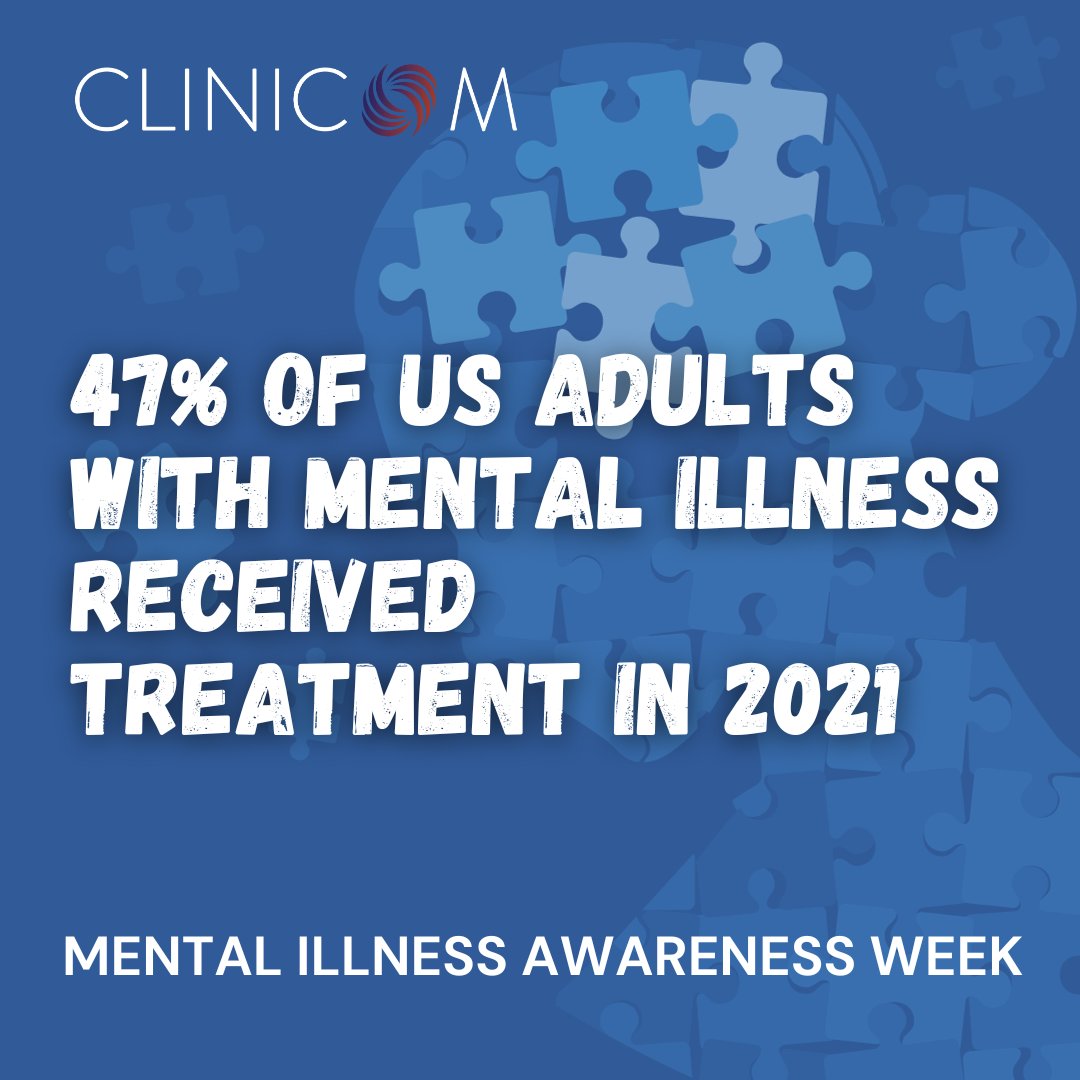 CLINICOM

47% OF US ADULTS WITH MENTAL ILLNESS RECEIVED TREATMENT IN 2021

MENTAL ILLNESS AWARENESS WEEK